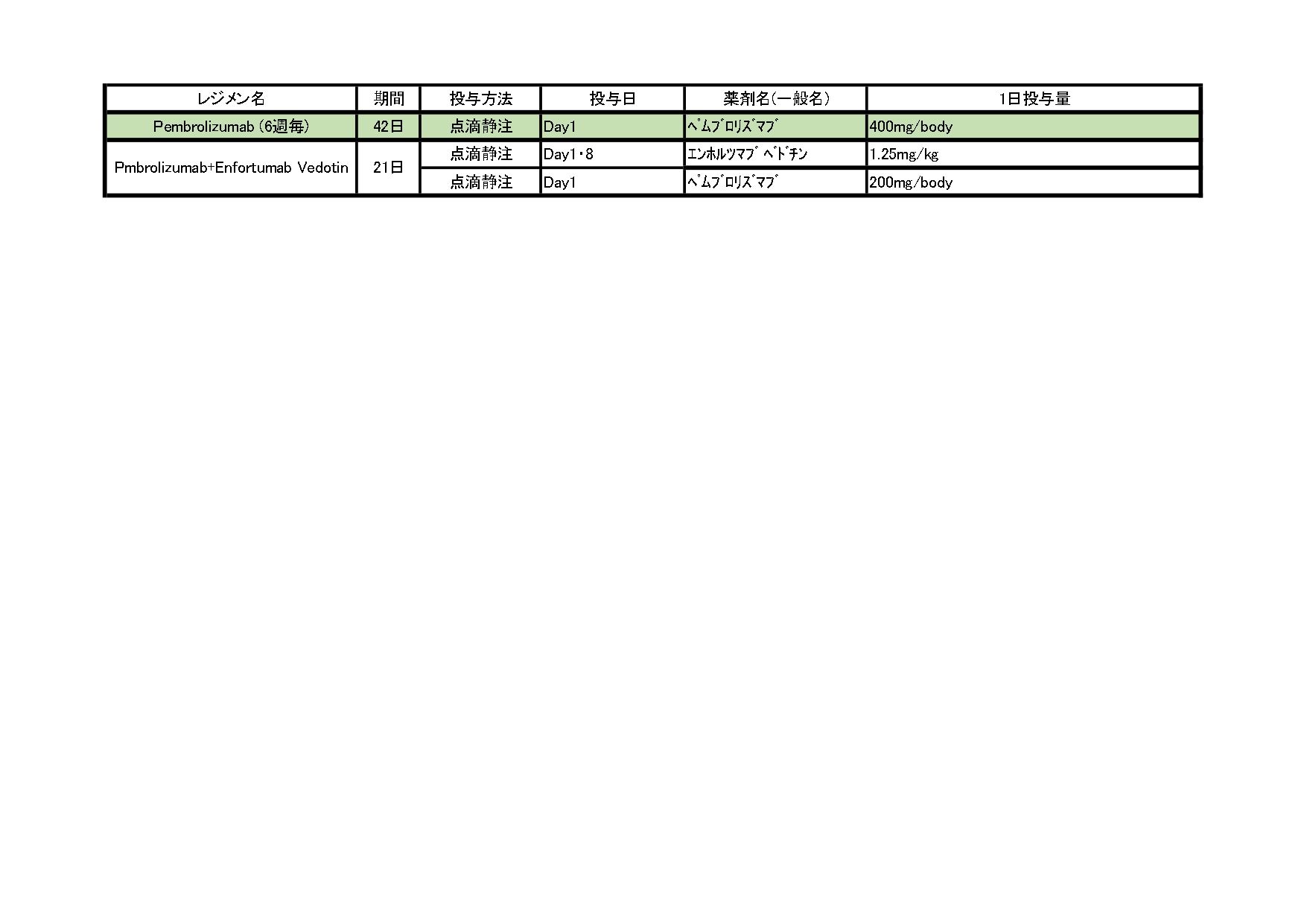 | レジメン名 | 期間 | 投与方法 | 投与日 | 薬剤名(一般名) | 1日投与量 |
|---|---|---|---|---|---|
| Pembrolizumab (6週毎) | 42日 | 点滴静注 | Day1 | ﾍﾟﾑﾌﾞﾛﾘｽﾞﾏﾌﾞ | 400mg/body |
| Pmbrolizumab+Enfortumab Vedotin | 21日 | 点滴静注 | Day1・8 | ｴﾝﾎﾙﾂﾏﾌﾞ ﾍﾞﾄﾞﾁﾝ | 1.25mg/kg |
|  |  | 点滴静注 | Day1 | ﾍﾟﾑﾌﾞﾛﾘｽﾞﾏﾌﾞ | 200mg/body |